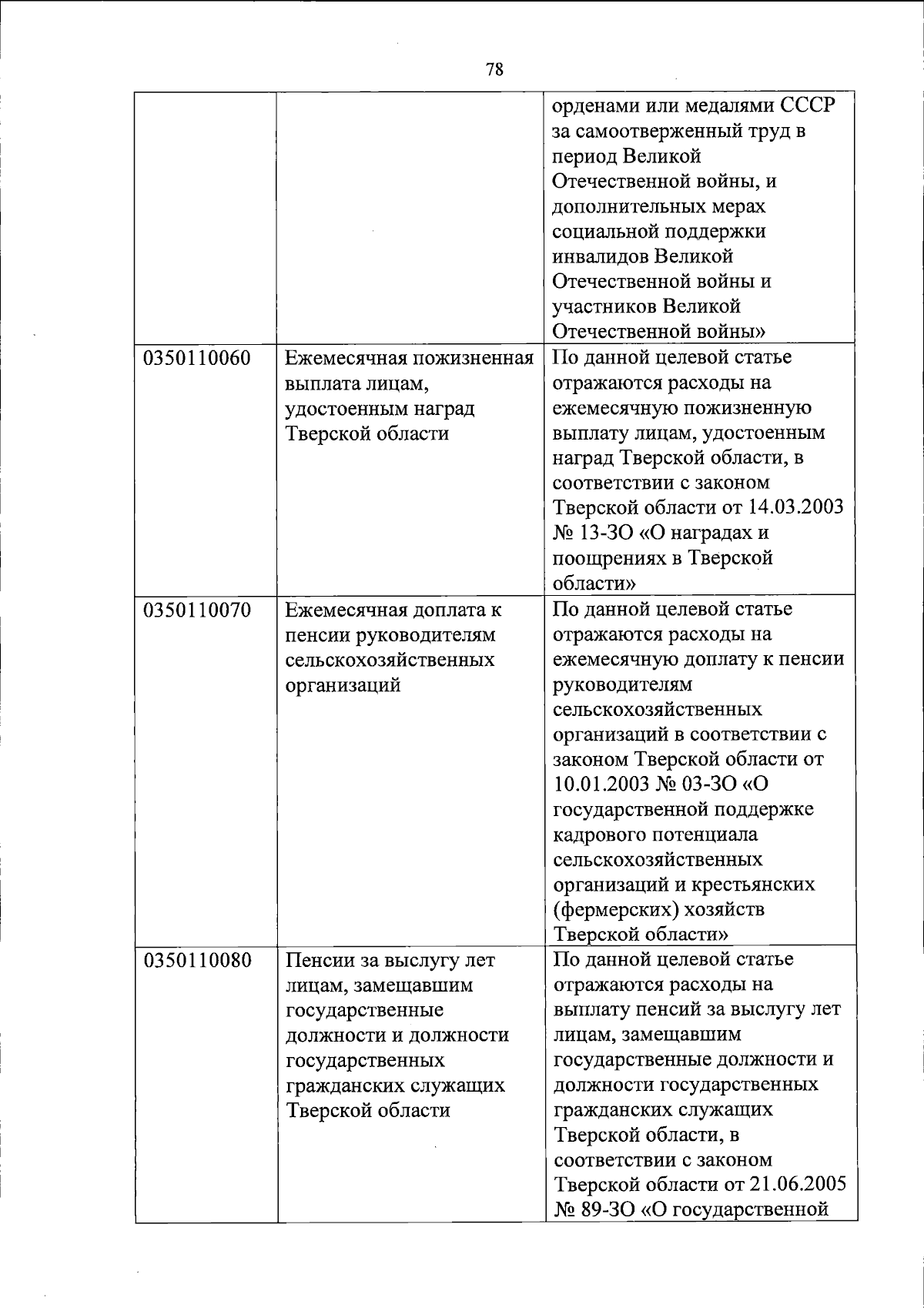 78

| | | |
|---|---|---|
| | | орденами или медалями СССР за самоотверженный труд в период Великой Отечественной войны, и дополнительных мерах социальной поддержки инвалидов Великой Отечественной войны и участников Великой Отечественной войны» |
| 0350110060 | Ежемесячная пожизненная выплата лицам, удостоенным наград Тверской области | По данной целевой статье отражаются расходы на ежемесячную пожизненную выплату лицам, удостоенным наград Тверской области, в соответствии с законом Тверской области от 14.03.2003 № 13-ЗО «О наградах и поощрениях в Тверской области» |
| 0350110070 | Ежемесячная доплата к пенсии руководителям сельскохозяйственных организаций | По данной целевой статье отражаются расходы на ежемесячную доплату к пенсии руководителям сельскохозяйственных организаций в соответствии с законом Тверской области от 10.01.2003 № 03-ЗО «О государственной поддержке кадрового потенциала сельскохозяйственных организаций и крестьянских (фермерских) хозяйств Тверской области» |
| 0350110080 | Пенсии за выслугу лет лицам, замещавшим государственные должности и должности государственных гражданских служащих Тверской области | По данной целевой статье отражаются расходы на выплату пенсий за выслугу лет лицам, замещавшим государственные должности и должности государственных гражданских служащих Тверской области, в соответствии с законом Тверской области от 21.06.2005 № 89-ЗО «О государственной |